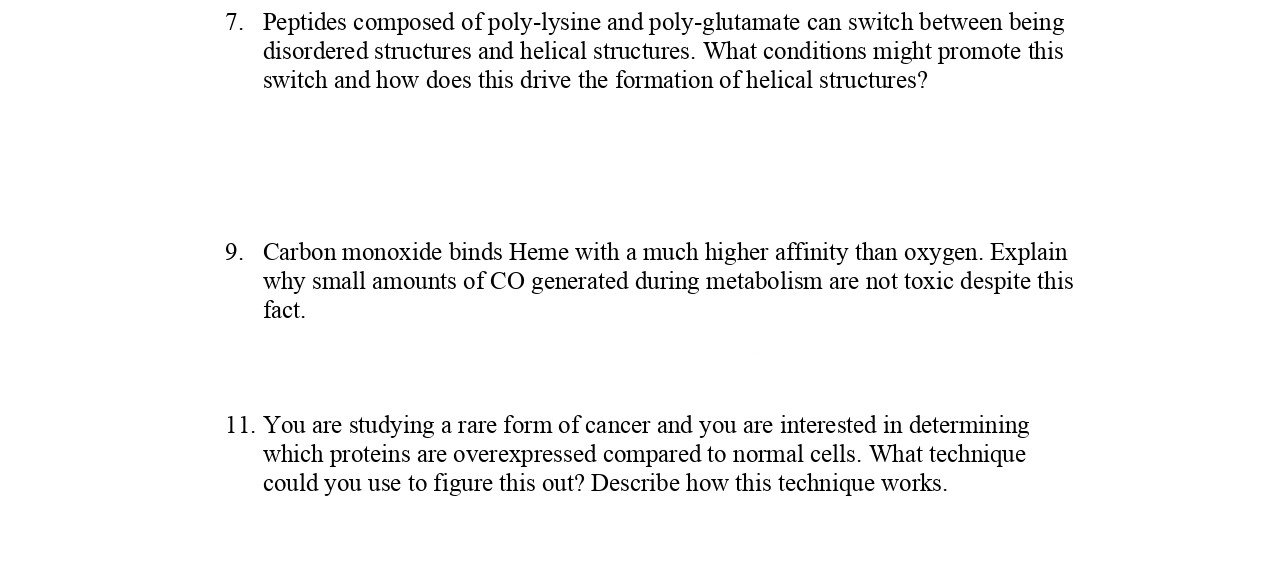 7. Peptides composed of poly-lysine and poly-glutamate can switch between being disordered structures and helical structures. What conditions might promote this switch and how does this drive the formation of helical structures?

9. Carbon monoxide binds Heme with a much higher affinity than oxygen. Explain why small amounts of CO generated during metabolism are not toxic despite this fact.

11. You are studying a rare form of cancer and you are interested in determining which proteins are overexpressed compared to normal cells. What technique could you use to figure this out? Describe how this technique works.